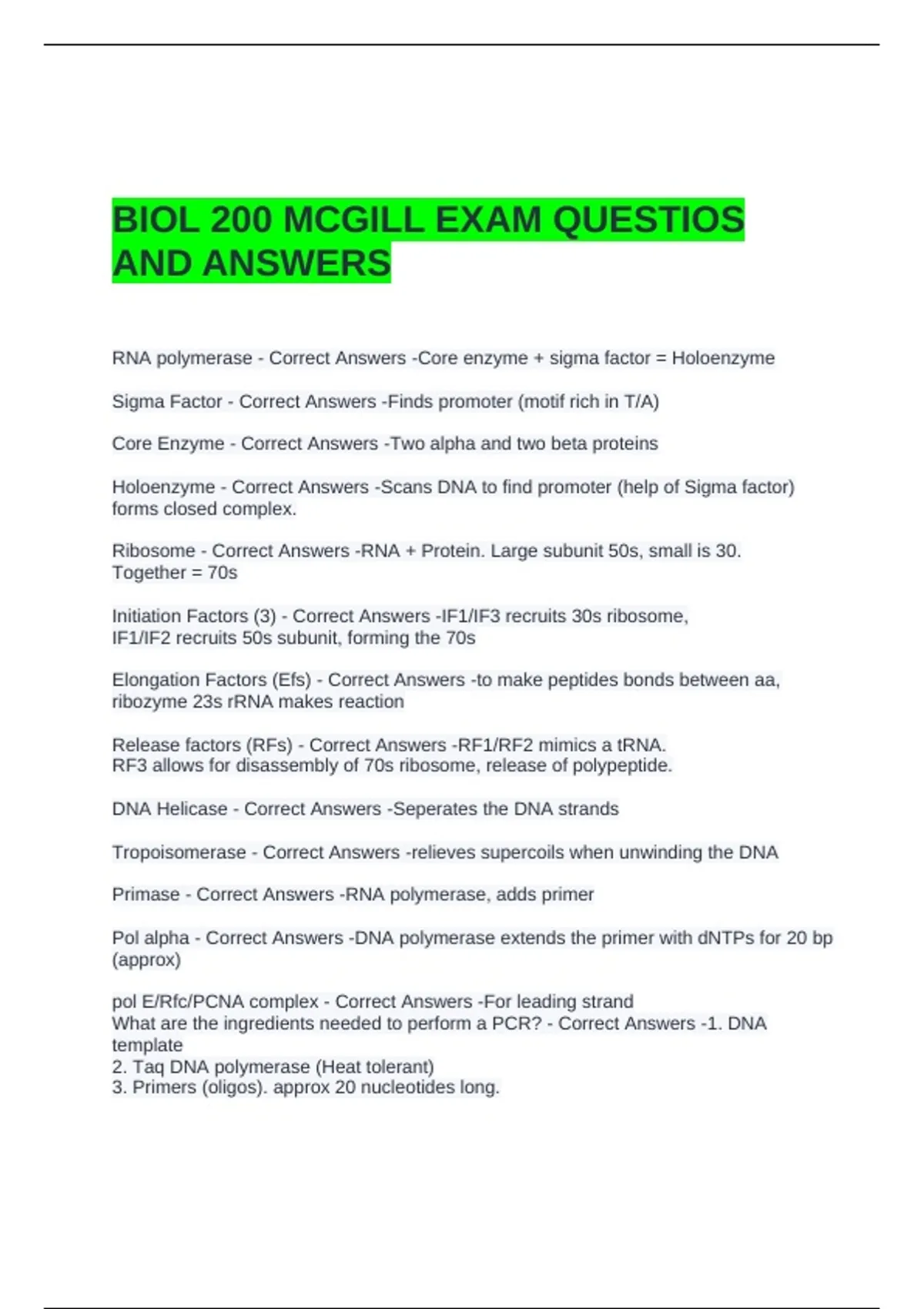 BIOL 200 MCGILL EXAM QUESTIOS AND ANSWERS

RNA polymerase - Correct Answers -Core enzyme + sigma factor = Holoenzyme

Sigma Factor - Correct Answers -Finds promoter (motif rich in T/A)

Core Enzyme - Correct Answers -Two alpha and two beta proteins

Holoenzyme - Correct Answers -Scans DNA to find promoter (help of Sigma factor) forms closed complex.

Ribosome - Correct Answers -RNA + Protein. Large subunit 50s, small is 30. Together = 70s

Initiation Factors (3) - Correct Answers -IF1/IF3 recruits 30s ribosome, IF1/IF2 recruits 50s subunit, forming the 70s

Elongation Factors (Efs) - Correct Answers -to make peptides bonds between aa, ribozyme 23s rRNA makes reaction

Release factors (RFs) - Correct Answers -RF1/RF2 mimics a tRNA. RF3 allows for disassembly of 70s ribosome, release of polypeptide.

DNA Helicase - Correct Answers -Seperates the DNA strands

Tropoisomerase - Correct Answers -relieves supercoils when unwinding the DNA

Primase - Correct Answers -RNA polymerase, adds primer

Pol alpha - Correct Answers -DNA polymerase extends the primer with dNTPs for 20 bp (approx)

pol E/Rfc/PCNA complex - Correct Answers -For leading strand
What are the ingredients needed to perform a PCR? - Correct Answers -1. DNA template
2. Taq DNA polymerase (Heat tolerant)
3. Primers (oligos). approx 20 nucleotides long.